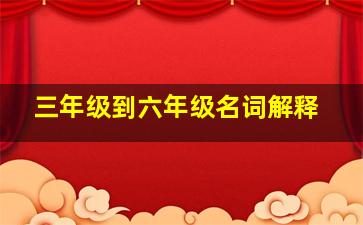 三年级到六年级名词解释